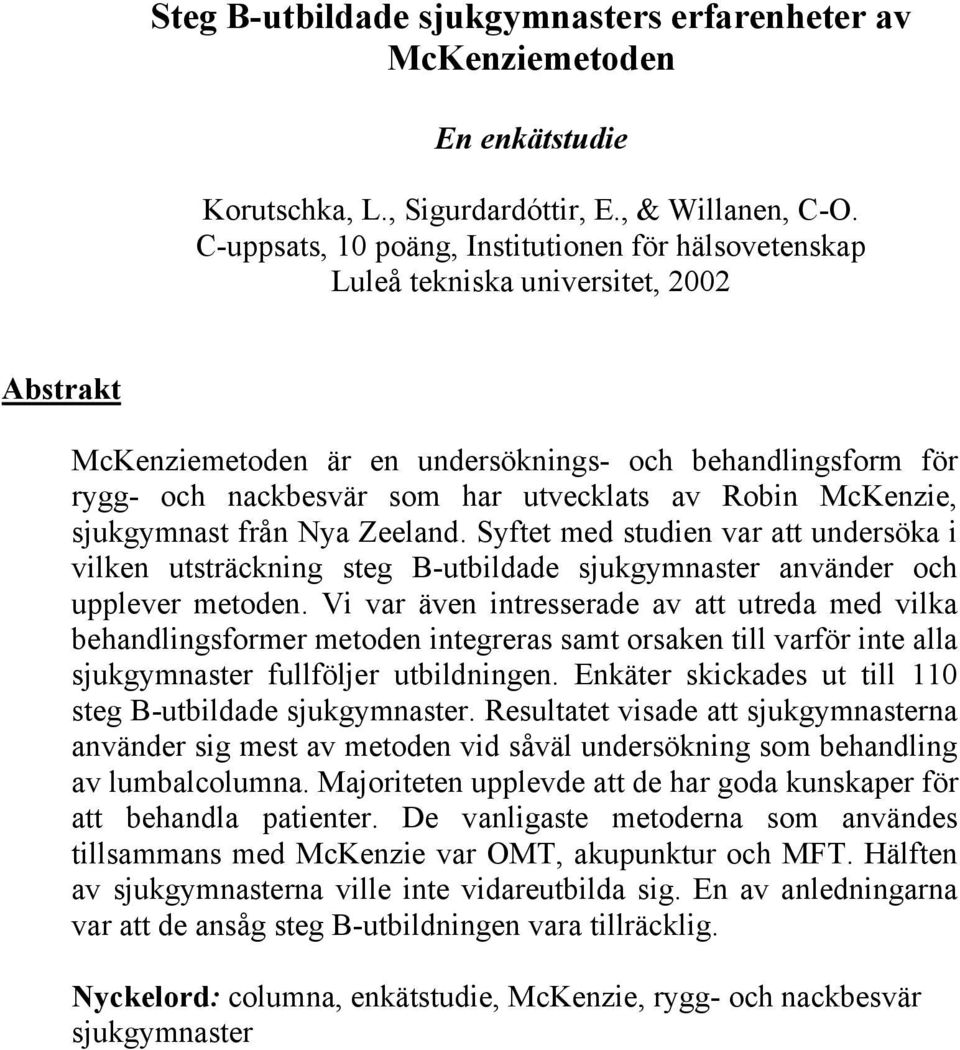 Steg B-utbildade sjukgymnasters erfarenheter av McKenziemetoden

En enkätstudie

Korutschka, L., Sigurdardóttir, E., & Willanen, C-O.
C-uppsats, 10 poäng, Institutionen för hälsovetenskap
Luleå tekniska universitet, 2002

Abstrakt

McKenziemetoden är en undersöknings- och behandlingsform för rygg- och nackbesvär som har utvecklats av Robin McKenzie, sjukgymnast från Nya Zeeland. Syftet med studien var att undersöka i vilken utsträckning steg B-utbildade sjukgymnaster använder och upplever metoden. Vi var även intresserade av att utreda med vilka behandlingsformer metoden integreras samt orsaken till varför inte alla sjukgymnaster fullföljer utbildningen. Enkäter skickades ut till 110 steg B-utbildade sjukgymnaster. Resultatet visade att sjukgymnasterna använder sig mest av metoden vid såväl undersökning som behandling av lumbalcolumna. Majoriteten upplevde att de har goda kunskaper för att behandla patienter. De vanligaste metoderna som användes tillsammans med McKenzie var OMT, akupunktur och MFT. Hälften av sjukgymnasterna ville inte vidareutbilda sig. En av anledningarna var att de ansåg steg B-utbildningen vara tillräcklig.

Nyckelord: columna, enkätstudie, McKenzie, rygg- och nackbesvär sjukgymnaster